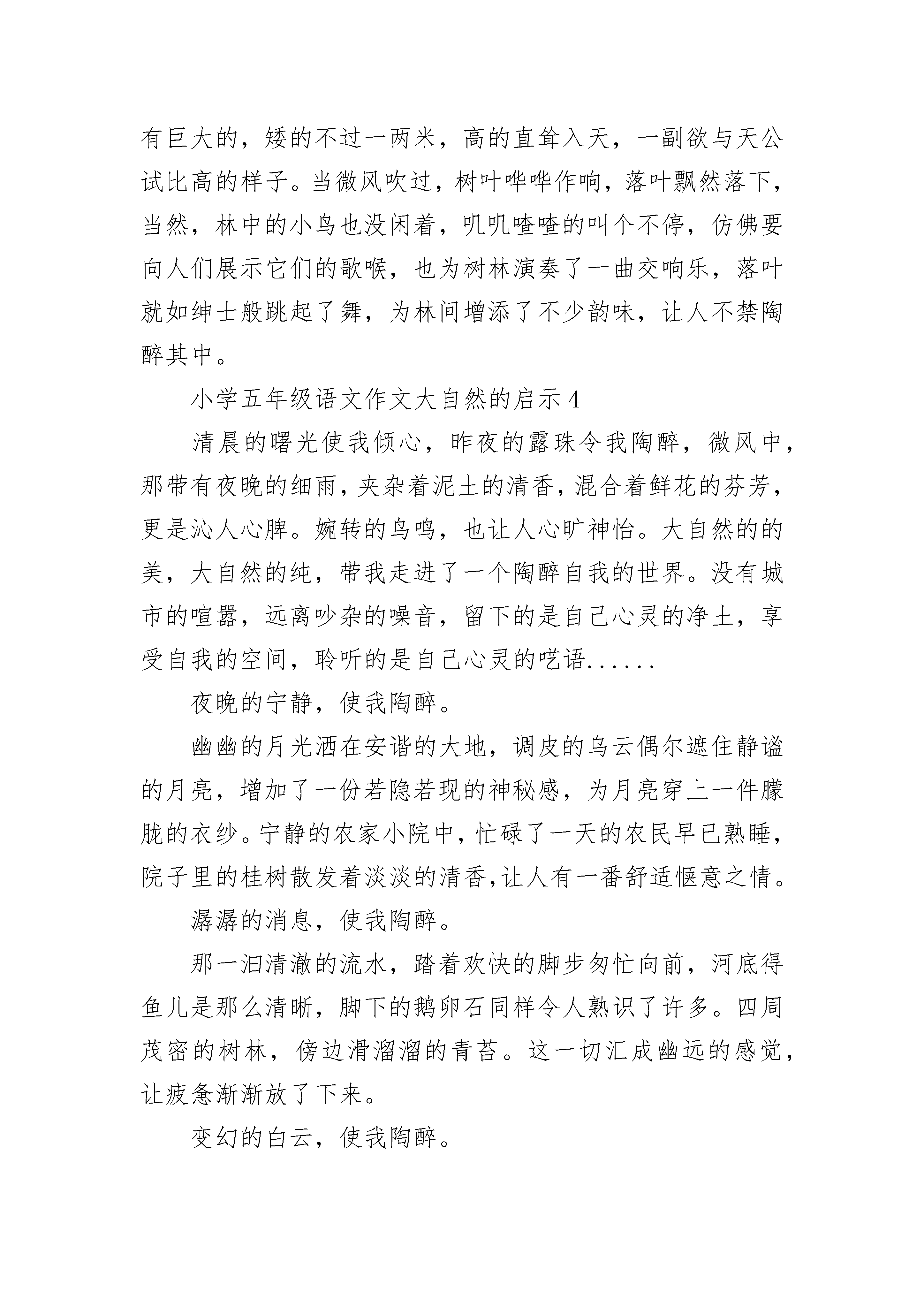 有巨大的，矮的不过一两米，高的直耸入天，一副欲与天公试比高的样子。当微风吹过，树叶哗哗作响，落叶飘然落下，当然，林中的小鸟也没闲着，叽叽喳喳的叫个不停，仿佛要向人们展示它们的歌喉，也为树林演奏了一曲交响乐，落叶就如绅士般跳起了舞，为林间增添了不少韵味，让人不禁陶醉其中。

小学五年级语文作文大自然的启示 4

清晨的曙光使我倾心，昨夜的露珠令我陶醉，微风中，那带有夜晚的细雨，夹杂着泥土的清香，混合着鲜花的芬芳，更是沁人心脾。婉转的鸟鸣，也让人心旷神怡。大自然的的美，大自然的纯，带我走进了一个陶醉自我的世界。没有城市的喧嚣，远离吵杂的噪音，留下的是自己心灵的净土，享受自我的空间，聆听的是自己心灵的呓语......

夜晚的宁静，使我陶醉。

幽幽的月光洒在安谐的大地，调皮的乌云偶尔遮住静谧的月亮，增加了一份若隐若现的神秘感，为月亮穿上一件朦胧的衣纱。宁静的农家小院中，忙碌了一天的农民早已熟睡，院子里的桂树散发着淡淡的清香，让人有一番舒适惬意之情。

潺潺的消息，使我陶醉。

那一汩清澈的流水，踏着欢快的脚步匆忙向前，河底得鱼儿是那么清晰，脚下的鹅卵石同样令人熟识了许多。四周茂密的树林，傍边滑溜溜的青苔。这一切汇成幽远的感觉，让疲惫渐渐放了下来。

变幻的白云，使我陶醉。